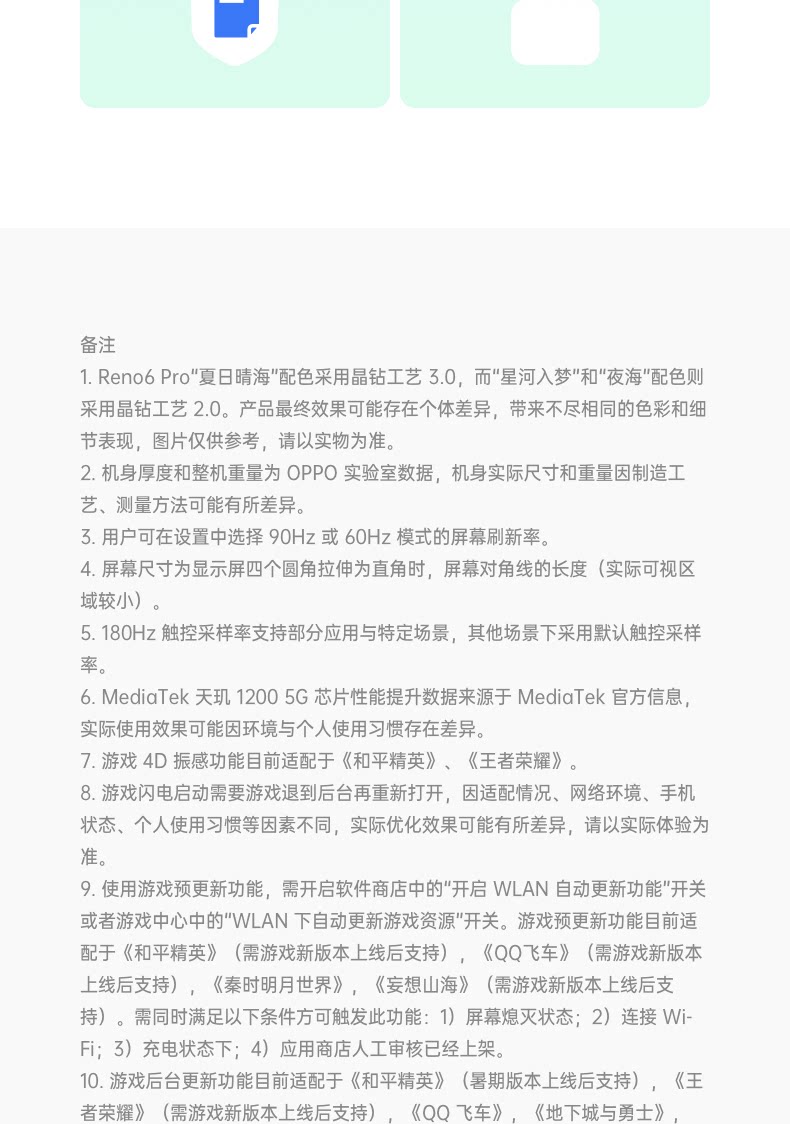 备注

1. Reno6 Pro“夏日晴海”配色采用晶钻工艺 3.0，而“星河入梦”和“夜海”配色则采用晶钻工艺 2.0。产品最终效果可能存在个体差异，带来不尽相同的色彩和细节表现，图片仅供参考，请以实物为准。

2. 机身厚度和整机重量为 OPPO 实验室数据，机身实际尺寸和重量因制造工艺、测量方法可能有所差异。

3. 用户可在设置中选择 90Hz 或 60Hz 模式的屏幕刷新率。

4. 屏幕尺寸为显示屏四个圆角拉伸为直角时，屏幕对角线的长度（实际可视区域较小）。

5. 180Hz 触控采样率支持部分应用与特定场景，其他场景下采用默认触控采样率。

6. MediaTek 天玑 1200 5G 芯片性能提升数据来源于 MediaTek 官方信息，实际使用效果可能因环境与个人使用习惯存在差异。

7. 游戏 4D 振感功能目前适配于《和平精英》、《王者荣耀》。

8. 游戏闪电启动需要游戏退到后台再重新打开，因适配情况、网络环境、手机状态、个人使用习惯等因素不同，实际优化效果可能有所差异，请以实际体验为准。

9. 使用游戏预更新功能，需开启软件商店中的“开启 WLAN 自动更新功能”开关或者游戏中心中的“WLAN 下自动更新游戏资源”开关。游戏预更新功能目前适配于《和平精英》（需游戏新版本上线后支持），《QQ飞车》（需游戏新版本上线后支持），《秦时明月世界》，《妄想山海》（需游戏新版本上线后支持）。需同时满足以下条件方可触发此功能：1）屏幕熄灭状态；2）连接 Wi-Fi；3）充电状态下；4）应用商店人工审核已经上架。

10. 游戏后台更新功能目前适配于《和平精英》（暑期版本上线后支持），《王者荣耀》（需游戏新版本上线后支持），《QQ 飞车》，《地下城与勇士》，